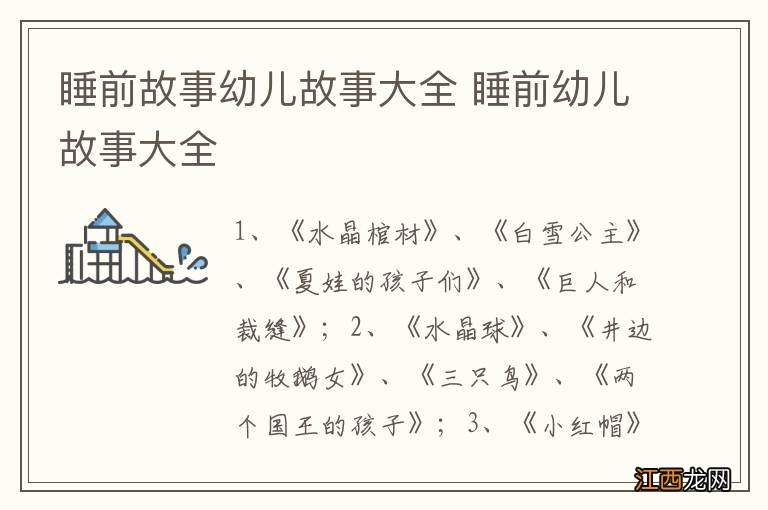 睡前故事幼儿故事大全 睡前幼儿故事大全

1、《水晶棺材》、《白雪公主》、《夏娃的孩子们》、《巨人和裁缝》；2、《水晶球》、《井边的牧鹅女》、《三只鸟》、《两个国王的孩子》；3、《小红帽》

江西龙网